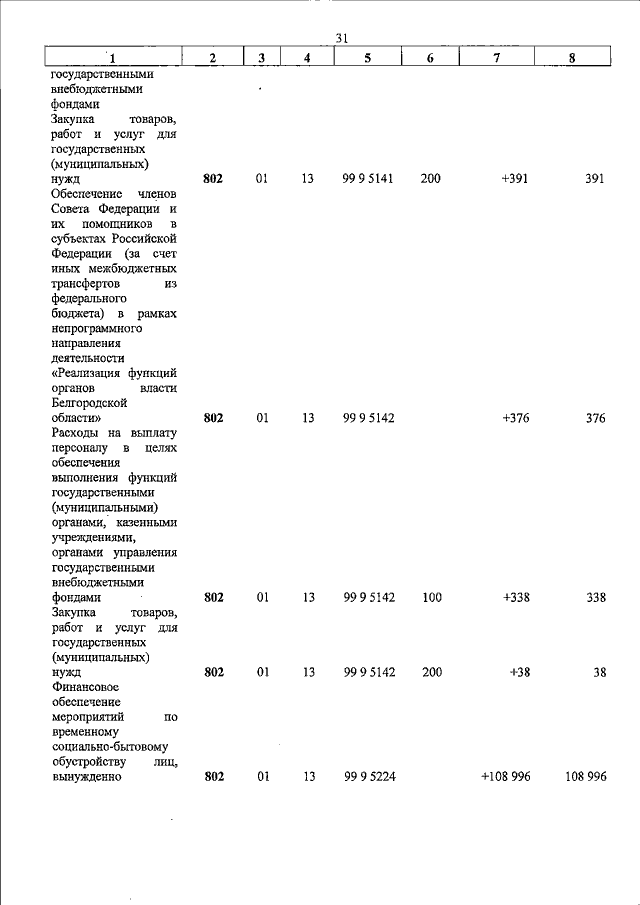 31

| 1 | 2 | 3 | 4 | 5 | 6 | 7 | 8 |
|---|---|---|---|---|---|---|---|
| государственными внебюджетными фондами | | | | | | | |
| Закупка товаров, работ и услуг для государственных (муниципальных) нужд | 802 | 01 | 13 | 99 9 5141 | 200 | +391 | 391 |
| Обеспечение членов Совета Федерации и их помощников в субъектах Российской Федерации (за счет иных межбюджетных трансфертов из федерального бюджета) в рамках непрограммного направления деятельности «Реализация функций органов власти Белгородской области» | 802 | 01 | 13 | 99 9 5142 | | +376 | 376 |
| Расходы на выплату персоналу в целях обеспечения выполнения функций государственными (муниципальными) органами, казенными учреждениями, органами управления государственными внебюджетными фондами | 802 | 01 | 13 | 99 9 5142 | 100 | +338 | 338 |
| Закупка товаров, работ и услуг для государственных (муниципальных) нужд | 802 | 01 | 13 | 99 9 5142 | 200 | +38 | 38 |
| Финансовое обеспечение мероприятий по временному социально-бытовому обустройству лиц, вынужденно | 802 | 01 | 13 | 99 9 5224 | | +108 996 | 108 996 |